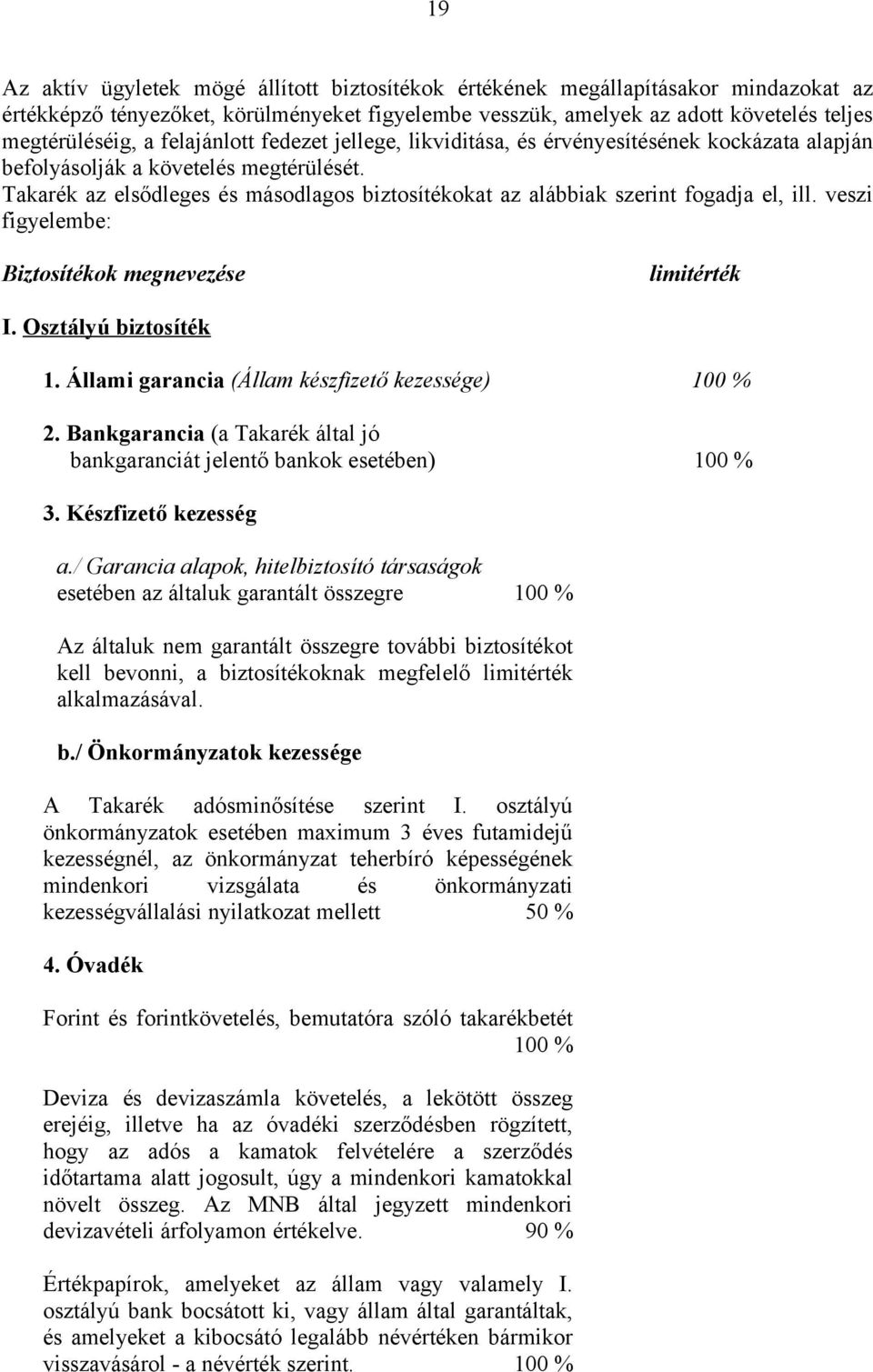 19

Az aktív ügyletek mögé állított biztosítékok értékének megállapításakor mindazokat az értékképző tényezőket, körülményeket figyelembe vesszük, amelyek az adott követelés teljes megtérüléséig, a felajánlott fedezet jellege, likviditása, és érvényesítésének kockázata alapján befolyásolják a követelés megtérülését.
Takarék az elsődleges és másodlagos biztosítékokat az alábbiak szerint fogadja el, ill. veszi figyelembe:

Biztosítékok megnevezése limitérték

I. Osztályú biztosíték

1. Állami garancia (Állam készfizető kezessége) 100 %

2. Bankgarancia (a Takarék által jó bankgaranciát jelentő bankok esetében) 100 %

3. Készfizető kezesség

a./ Garancia alapok, hitelbiztosító társaságok esetében az általuk garantált összegre 100 %

Az általuk nem garantált összegre további biztosítékot kell bevonni, a biztosítékoknak megfelelő limitérték alkalmazásával.

b./ Önkormányzatok kezessége

A Takarék adósminősítése szerint I. osztályú önkormányzatok esetében maximum 3 éves futamidejű kezességnél, az önkormányzat teherbíró képességének mindenkori vizsgálata és önkormányzati kezességvállalási nyilatkozat mellett 50 %

4. Óvadék

Forint és forintkövetelés, bemutatóra szóló takarékbetét 100 %

Deviza és devizaszámla követelés, a lekötött összeg erejéig, illetve ha az óvadéki szerződésben rögzített, hogy az adós a kamatok felvételére a szerződés időtartama alatt jogosult, úgy a mindenkori kamatokkal növelt összeg. Az MNB által jegyzett mindenkori devizavételi árfolyamon értékelve. 90 %

Értékpapírok, amelyeket az állam vagy valamely I. osztályú bank bocsátott ki, vagy állam által garantáltak, és amelyeket a kibocsátó legalább névértéken bármikor visszavásárol - a névérték szerint. 100 %